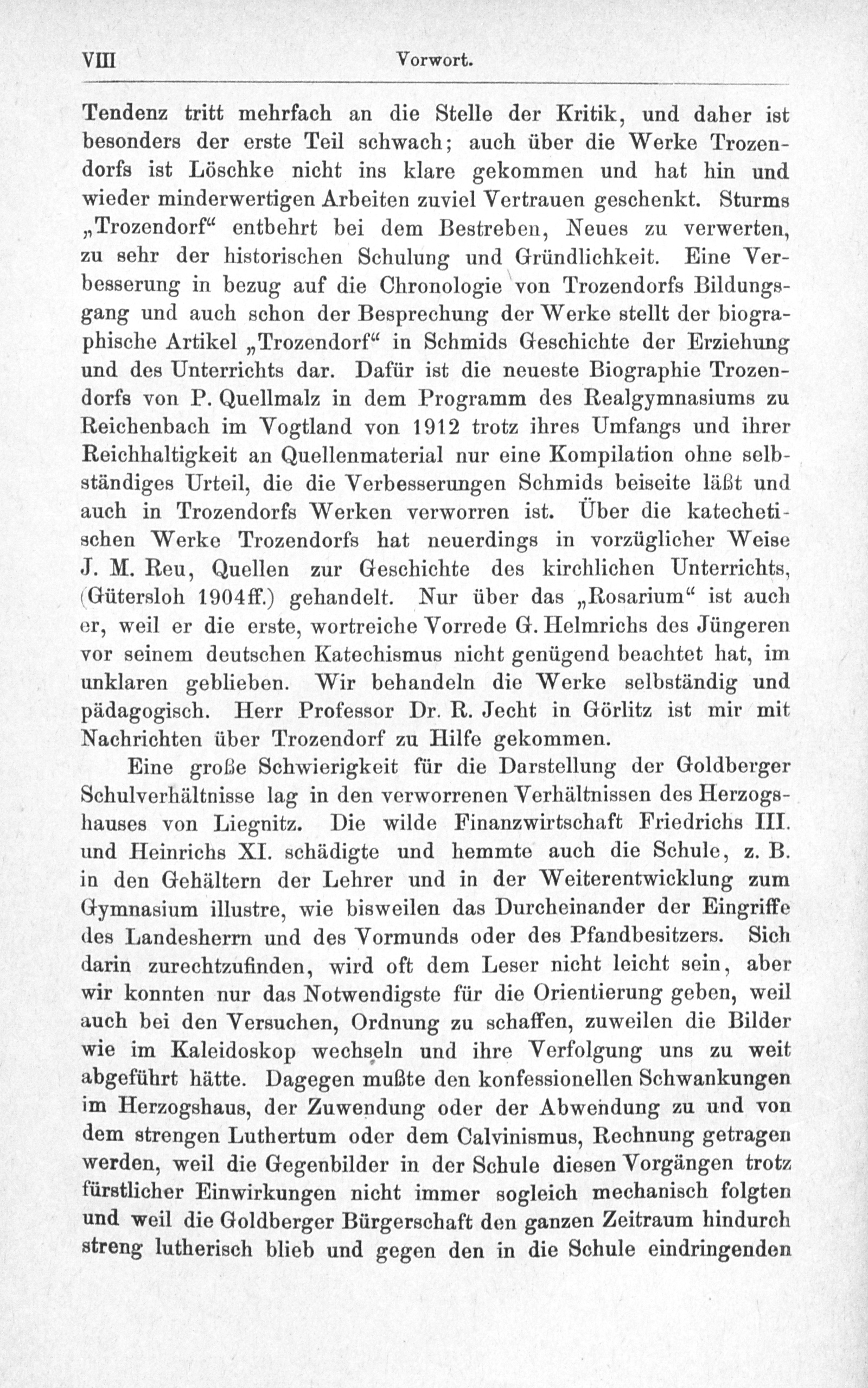 VIII Vorwort.

Tendenz tritt mehrfach an die Stelle der Kritik, und daher ist besonders der erste Teil schwach; auch über die Werke Trozendorfs ist Löschke nicht ins klare gekommen und hat hin und wieder minderwertigen Arbeiten zuviel Vertrauen geschenkt. Sturms „Trozendorf“ entbehrt bei dem Bestreben, Neues zu verwerten, zu sehr der historischen Schulung und Gründlichkeit. Eine Verbesserung in bezug auf die Chronologie von Trozendorfs Bildungsgang und auch schon der Besprechung der Werke stellt der biographische Artikel „Trozendorf“ in Schmids Geschichte der Erziehung und des Unterrichts dar. Dafür ist die neueste Biographie Trozendorfs von P. Quellmalz in dem Programm des Realgymnasiums zu Reichenbach im Vogtland von 1912 trotz ihres Umfangs und ihrer Reichhaltigkeit an Quellenmaterial nur eine Kompilation ohne selbständiges Urteil, die die Verbesserungen Schmids beiseite läßt und auch in Trozendorfs Werken verworren ist. Über die katechetischen Werke Trozendorfs hat neuerdings in vorzüglicher Weise J. M. Reu, Quellen zur Geschichte des kirchlichen Unterrichts, (Gütersloh 1904ff.) gehandelt. Nur über das „Rosarium“ ist auch er, weil er die erste, wortreiche Vorrede G. Helmrichs des Jüngeren vor seinem deutschen Katechismus nicht genügend beachtet hat, im unklaren geblieben. Wir behandeln die Werke selbständig und pädagogisch. Herr Professor Dr. R. Jecht in Görlitz ist mir mit Nachrichten über Trozendorf zu Hilfe gekommen.

Eine große Schwierigkeit für die Darstellung der Goldberger Schulverhältnisse lag in den verworrenen Verhältnissen des Herzogshauses von Liegnitz. Die wilde Finanzwirtschaft Friedrichs III. und Heinrichs XI. schädigte und hemmte auch die Schule, z. B. in den Gehältern der Lehrer und in der Weiterentwicklung zum Gymnasium illustre, wie bisweilen das Durcheinander der Eingriffe des Landesherrn und des Vormunds oder des Pfandbesitzers. Sich darin zurechtzufinden, wird oft dem Leser nicht leicht sein, aber wir konnten nur das Notwendigste für die Orientierung geben, weil auch bei den Versuchen, Ordnung zu schaffen, zuweilen die Bilder wie im Kaleidoskop wechseln und ihre Verfolgung uns zu weit abgeführt hätte. Dagegen mußte den konfessionellen Schwankungen im Herzogshaus, der Zuwendung oder der Abwendung zu und von dem strengen Luthertum oder dem Calvinismus, Rechnung getragen werden, weil die Gegenbilder in der Schule diesen Vorgängen trotz fürstlicher Einwirkungen nicht immer sogleich mechanisch folgten und weil die Goldberger Bürgerschaft den ganzen Zeitraum hindurch streng lutherisch blieb und gegen den in die Schule eindringenden